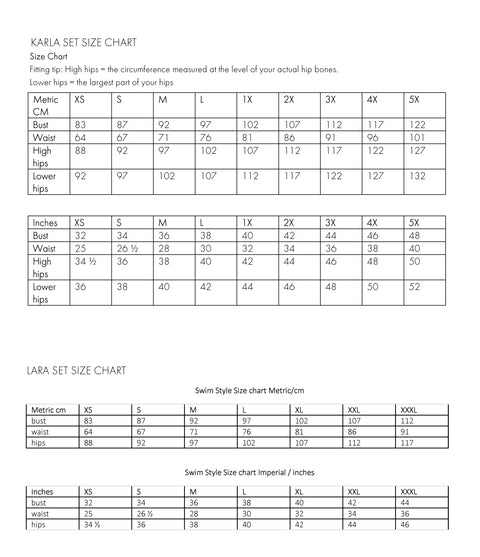 KARLA SET SIZE CHART
Size Chart
Fitting tip: High hips = the circumference measured at the level of your actual hip bones.
Lower hips = the largest part of your hips

| Metric CM | XS | S | M | L | 1X | 2X | 3X | 4X | 5X |
|---|---|---|---|---|---|---|---|---|---|
| Bust | 83 | 87 | 92 | 97 | 102 | 107 | 112 | 117 | 122 |
| Waist | 64 | 67 | 71 | 76 | 81 | 86 | 91 | 96 | 101 |
| High hips | 88 | 92 | 97 | 102 | 107 | 112 | 117 | 122 | 127 |
| Lower hips | 92 | 97 | 102 | 107 | 112 | 117 | 122 | 127 | 132 |

| Inches | XS | S | M | L | 1X | 2X | 3X | 4X | 5X |
|---|---|---|---|---|---|---|---|---|---|
| Bust | 32 | 34 | 36 | 38 | 40 | 42 | 44 | 46 | 48 |
| Waist | 25 | 26 ½ | 28 | 30 | 32 | 34 | 36 | 38 | 40 |
| High hips | 34 ½ | 36 | 38 | 40 | 42 | 44 | 46 | 48 | 50 |
| Lower hips | 36 | 38 | 40 | 42 | 44 | 46 | 48 | 50 | 52 |

LARA SET SIZE CHART

Swim Style Size chart Metric/cm

| Metric cm | XS | S | M | L | XL | XXL | XXXL |
|---|---|---|---|---|---|---|---|
| bust | 83 | 87 | 92 | 97 | 102 | 107 | 112 |
| waist | 64 | 67 | 71 | 76 | 81 | 86 | 91 |
| hips | 88 | 92 | 97 | 102 | 107 | 112 | 117 |

Swim Style Size chart Imperial / inches

| Inches | XS | S | M | L | XL | XXL | XXXL |
|---|---|---|---|---|---|---|---|
| bust | 32 | 34 | 36 | 38 | 40 | 42 | 44 |
| waist | 25 | 26 ½ | 28 | 30 | 32 | 34 | 36 |
| hips | 34 ½ | 36 | 38 | 40 | 42 | 44 | 46 |